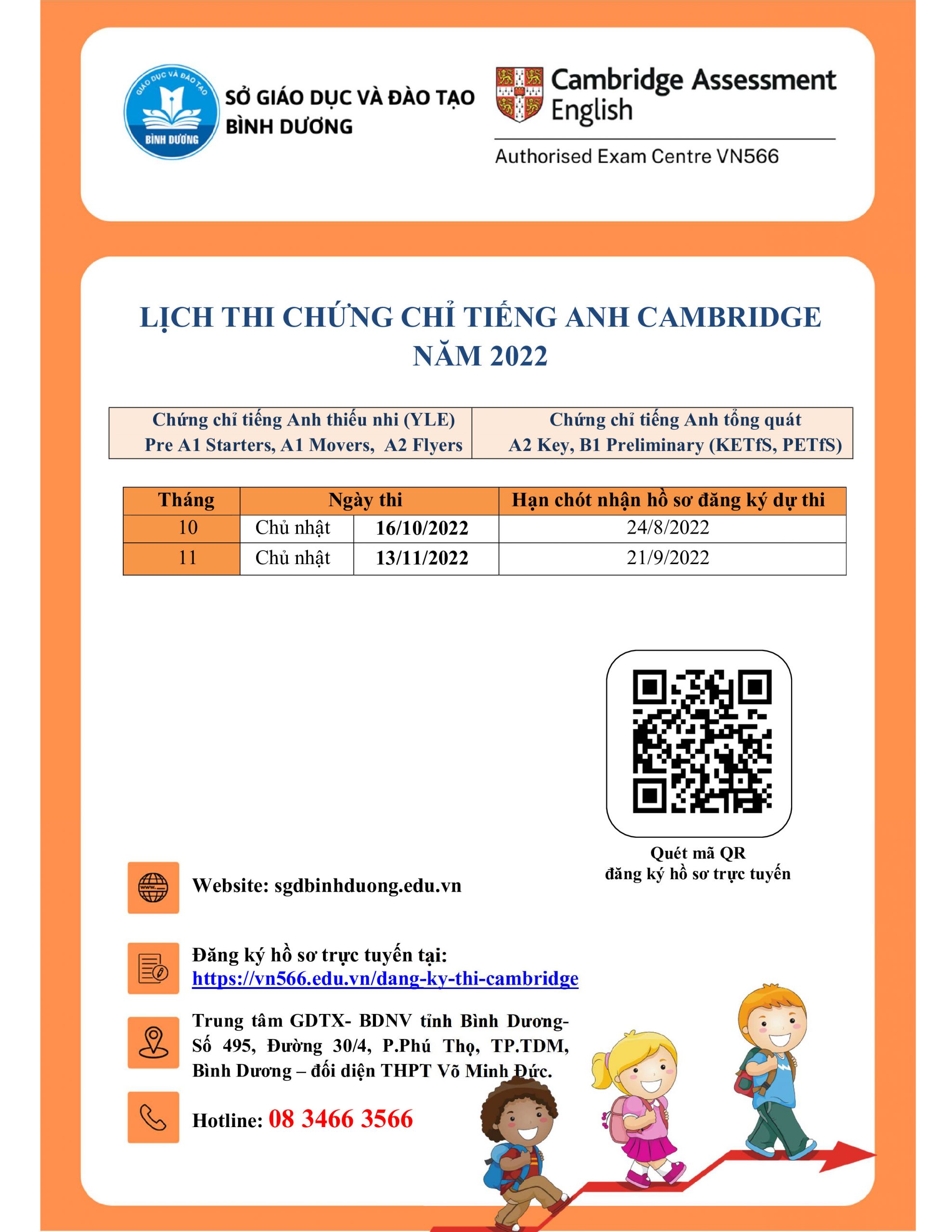 GIÁO DỤC VÀ ĐÀO TẠO
BÌNH DƯƠNG

SỞ GIÁO DỤC VÀ ĐÀO TẠO
BÌNH DƯƠNG

Cambridge Assessment English

Authorised Exam Centre VN566

LỊCH THI CHỨNG CHỈ TIẾNG ANH CAMBRIDGE NĂM 2022

| Chứng chỉ tiếng Anh thiếu nhi (YLE) Pre A1 Starters, A1 Movers, A2 Flyers | Chứng chỉ tiếng Anh tổng quát A2 Key, B1 Preliminary (KETfS, PETfS) |
|---|---|

| Tháng | Ngày thi | | Hạn chót nhận hồ sơ đăng ký dự thi |
|---|---|---|---|
| 10 | Chủ nhật | 16/10/2022 | 24/8/2022 |
| 11 | Chủ nhật | 13/11/2022 | 21/9/2022 |

Quét mã QR
đăng ký hồ sơ trực tuyến

Website: sgdbinhduong.edu.vn

Đăng ký hồ sơ trực tuyến tại:
https://vn566.edu.vn/dang-ky-thi-cambridge

Trung tâm GDTX- BDNV tỉnh Bình Dương- Số 495, Đường 30/4, P.Phú Thọ, TP.TDM, Bình Dương – đối diện THPT Võ Minh Đức.

Hotline: 08 3466 3566